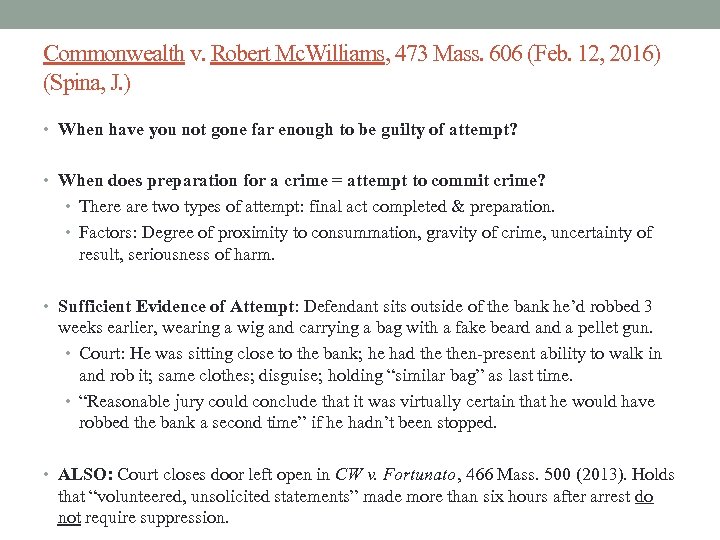 Commonwealth v. Robert McWilliams, 473 Mass. 606 (Feb. 12, 2016) (Spina, J.)

• When have you not gone far enough to be guilty of attempt?

• When does preparation for a crime = attempt to commit crime?
  • There are two types of attempt: final act completed & preparation.
  • Factors: Degree of proximity to consummation, gravity of crime, uncertainty of result, seriousness of harm.

• Sufficient Evidence of Attempt: Defendant sits outside of the bank he'd robbed 3 weeks earlier, wearing a wig and carrying a bag with a fake beard and a pellet gun.
  • Court: He was sitting close to the bank; he had the then-present ability to walk in and rob it; same clothes; disguise; holding "similar bag" as last time.
  • "Reasonable jury could conclude that it was virtually certain that he would have robbed the bank a second time" if he hadn't been stopped.

• ALSO: Court closes door left open in CW v. Fortunato, 466 Mass. 500 (2013). Holds that "volunteered, unsolicited statements" made more than six hours after arrest do not require suppression.